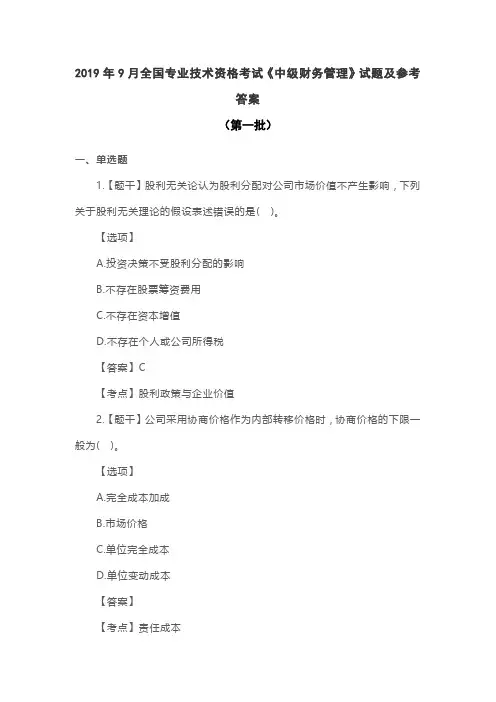 2019 年 9 月全国专业技术资格考试《中级财务管理》试题及参考答案

（第一批）

一、单选题

1.【题干】股利无关论认为股利分配对公司市场价值不产生影响，下列关于股利无关理论的假设表述错误的是(　)。

【选项】

A.投资决策不受股利分配的影响

B.不存在股票筹资费用

C.不存在资本增值

D.不存在个人或公司所得税

【答案】C

【考点】股利政策与企业价值

2.【题干】公司采用协商价格作为内部转移价格时，协商价格的下限一般为(　)。

【选项】

A.完全成本加成

B.市场价格

C.单位完全成本

D.单位变动成本

【答案】

【考点】责任成本